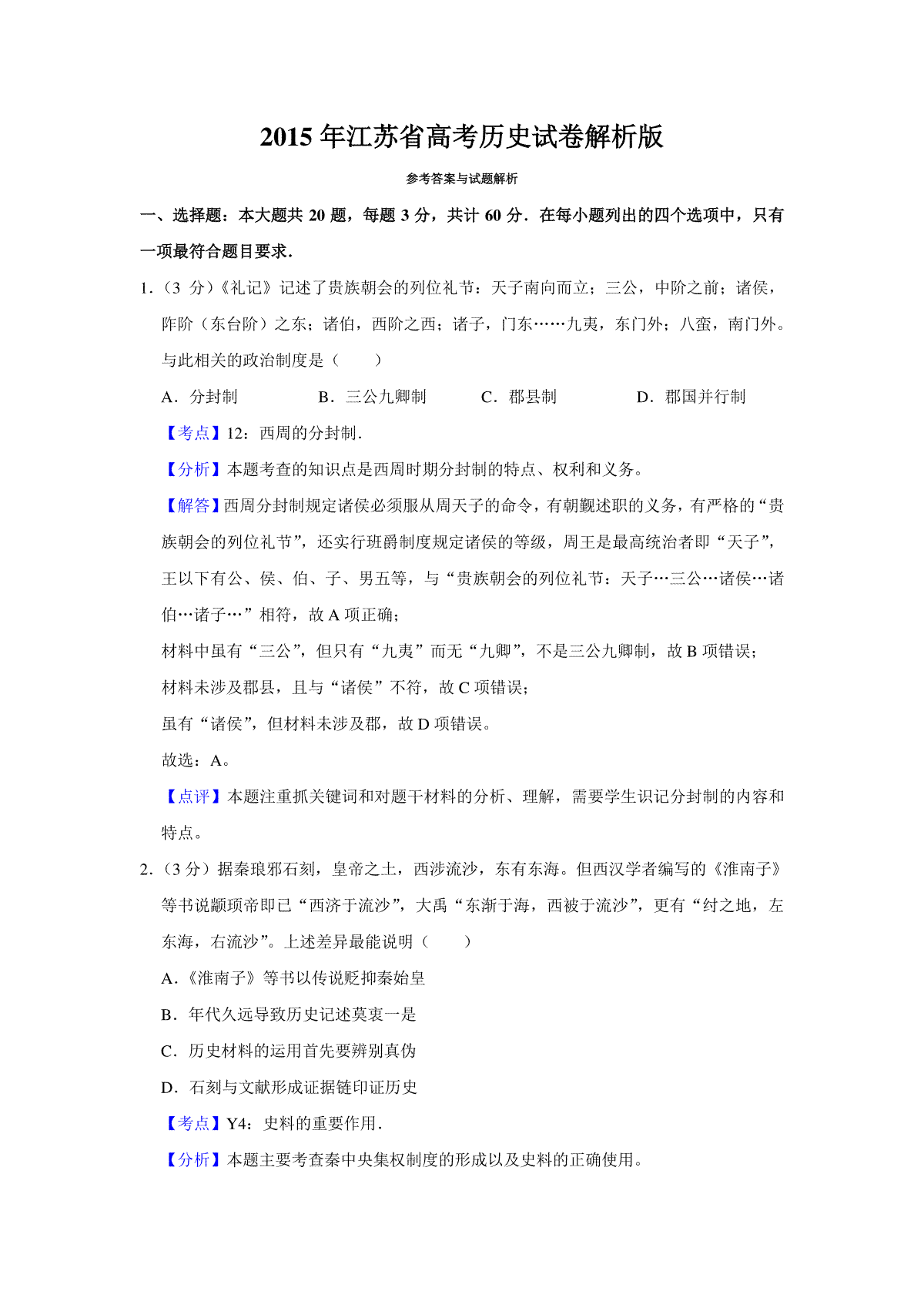 2015 年江苏省高考历史试卷解析版

参考答案与试题解析

一、选择题：本大题共 20 题，每题 3 分，共计 60 分．在每小题列出的四个选项中，只有一项最符合题目要求．

1．（3 分）《礼记》记述了贵族朝会的列位礼节：天子南向而立；三公，中阶之前；诸侯，阼阶（东台阶）之东；诸伯，西阶之西；诸子，门东……九夷，东门外；八蛮，南门外。与此相关的政治制度是（　　）

A．分封制　　B．三公九卿制　　C．郡县制　　D．郡国并行制

【考点】12：西周的分封制．

【分析】本题考查的知识点是西周时期分封制的特点、权利和义务。

【解答】西周分封制规定诸侯必须服从周天子的命令，有朝觐述职的义务，有严格的“贵族朝会的列位礼节”，还实行班爵制度规定诸侯的等级，周王是最高统治者即“天子”，王以下有公、侯、伯、子、男五等，与“贵族朝会的列位礼节：天子…三公…诸侯…诸伯…诸子…”相符，故 A 项正确；

材料中虽有“三公”，但只有“九夷”而无“九卿”，不是三公九卿制，故 B 项错误；

材料未涉及郡县，且与“诸侯”不符，故 C 项错误；

虽有“诸侯”，但材料未涉及郡，故 D 项错误。

故选：A。

【点评】本题注重抓关键词和对题干材料的分析、理解，需要学生识记分封制的内容和特点。

2．（3 分）据秦琅邪石刻，皇帝之土，西涉流沙，东有东海。但西汉学者编写的《淮南子》等书说颛顼帝即已“西济于流沙”，大禹“东渐于海，西被于流沙”，更有“纣之地，左东海，右流沙”。上述差异最能说明（　　）

A．《淮南子》等书以传说贬抑秦始皇

B．年代久远导致历史记述莫衷一是

C．历史材料的运用首先要辨别真伪

D．石刻与文献形成证据链印证历史

【考点】Y4：史料的重要作用．

【分析】本题主要考查秦中央集权制度的形成以及史料的正确使用。